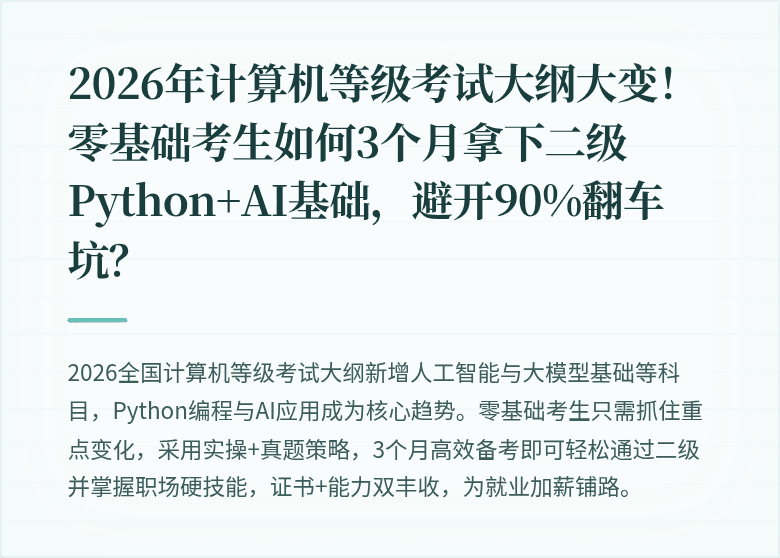 2026年计算机等级考试大纲大变！零基础考生如何3个月拿下二级Python+AI基础，避开90%翻车坑？

2026全国计算机等级考试大纲新增人工智能与大模型基础等科目，Python编程与AI应用成为核心趋势。零基础考生只需抓住重点变化，采用实操+真题策略，3个月高效备考即可轻松通过二级并掌握职场硬技能，证书+能力双丰收，为就业加薪铺路。